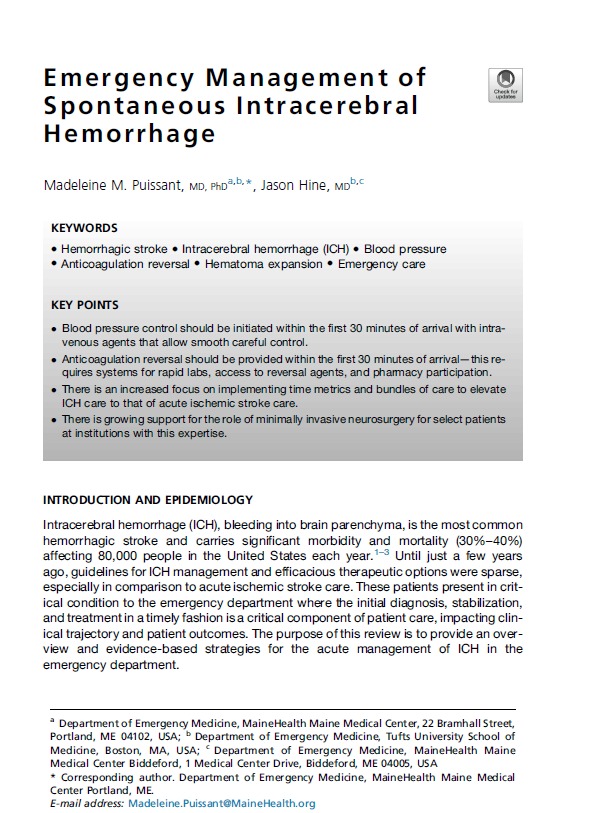 Emergency Management of Spontaneous Intracerebral Hemorrhage

Check for updates

Madeleine M. Puissant, MD, PhD$^{a,b,*}$, Jason Hine, MD$^{b,c}$

KEYWORDS

• Hemorrhagic stroke • Intracerebral hemorrhage (ICH) • Blood pressure • Anticoagulation reversal • Hematoma expansion • Emergency care

KEY POINTS

• Blood pressure control should be initiated within the first 30 minutes of arrival with intravenous agents that allow smooth careful control.
• Anticoagulation reversal should be provided within the first 30 minutes of arrival—this requires systems for rapid labs, access to reversal agents, and pharmacy participation.
• There is an increased focus on implementing time metrics and bundles of care to elevate ICH care to that of acute ischemic stroke care.
• There is growing support for the role of minimally invasive neurosurgery for select patients at institutions with this expertise.

INTRODUCTION AND EPIDEMIOLOGY

Intracerebral hemorrhage (ICH), bleeding into brain parenchyma, is the most common hemorrhagic stroke and carries significant morbidity and mortality (30%–40%) affecting 80,000 people in the United States each year.$^{1-3}$ Until just a few years ago, guidelines for ICH management and efficacious therapeutic options were sparse, especially in comparison to acute ischemic stroke care. These patients present in critical condition to the emergency department where the initial diagnosis, stabilization, and treatment in a timely fashion is a critical component of patient care, impacting clinical trajectory and patient outcomes. The purpose of this review is to provide an overview and evidence-based strategies for the acute management of ICH in the emergency department.

$^a$ Department of Emergency Medicine, MaineHealth Maine Medical Center, 22 Bramhall Street, Portland, ME 04102, USA; $^b$ Department of Emergency Medicine, Tufts University School of Medicine, Boston, MA, USA; $^c$ Department of Emergency Medicine, MaineHealth Maine Medical Center Biddeford, 1 Medical Center Drive, Biddeford, ME 04005, USA
* Corresponding author. Department of Emergency Medicine, MaineHealth Maine Medical Center Portland, ME.
E-mail address: Madeleine.Puissant@MaineHealth.org